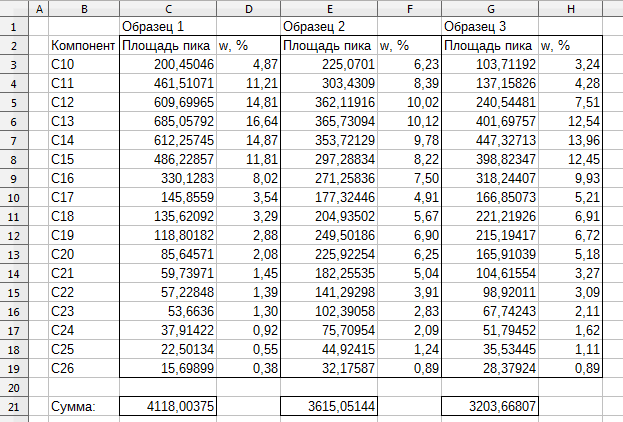 |  | A | B | C | D | E | F | G | H |
|---|---|---|---|---|---|---|---|---|
| 1 |  |  | Образец 1 |  | Образец 2 |  | Образец 3 |  |
| 2 |  | Компонент | Площадь пика | w, % | Площадь пика | w, % | Площадь пика | w, % |
| 3 |  | C10 | 200,45046 | 4,87 | 225,0701 | 6,23 | 103,71192 | 3,24 |
| 4 |  | C11 | 461,51071 | 11,21 | 303,4309 | 8,39 | 137,15826 | 4,28 |
| 5 |  | C12 | 609,69965 | 14,81 | 362,11916 | 10,02 | 240,54481 | 7,51 |
| 6 |  | C13 | 685,05792 | 16,64 | 365,73094 | 10,12 | 401,69757 | 12,54 |
| 7 |  | C14 | 612,25745 | 14,87 | 353,72129 | 9,78 | 447,32713 | 13,96 |
| 8 |  | C15 | 486,22857 | 11,81 | 297,28834 | 8,22 | 398,82347 | 12,45 |
| 9 |  | C16 | 330,1283 | 8,02 | 271,25836 | 7,50 | 318,24407 | 9,93 |
| 10 |  | C17 | 145,8559 | 3,54 | 177,32446 | 4,91 | 166,85073 | 5,21 |
| 11 |  | C18 | 135,62092 | 3,29 | 204,93502 | 5,67 | 221,21926 | 6,91 |
| 12 |  | C19 | 118,80182 | 2,88 | 249,50186 | 6,90 | 215,19417 | 6,72 |
| 13 |  | C20 | 85,64571 | 2,08 | 225,92254 | 6,25 | 165,91039 | 5,18 |
| 14 |  | C21 | 59,73971 | 1,45 | 182,25535 | 5,04 | 104,61554 | 3,27 |
| 15 |  | C22 | 57,22848 | 1,39 | 141,29298 | 3,91 | 98,92011 | 3,09 |
| 16 |  | C23 | 53,6636 | 1,30 | 102,39058 | 2,83 | 67,74243 | 2,11 |
| 17 |  | C24 | 37,91422 | 0,92 | 75,70954 | 2,09 | 51,79452 | 1,62 |
| 18 |  | C25 | 22,50134 | 0,55 | 44,92415 | 1,24 | 35,53445 | 1,11 |
| 19 |  | C26 | 15,69899 | 0,38 | 32,17587 | 0,89 | 28,37924 | 0,89 |
| 20 |  |  |  |  |  |  |  |  |
| 21 |  | Сумма: | 4118,00375 |  | 3615,05144 |  | 3203,66807 |  |